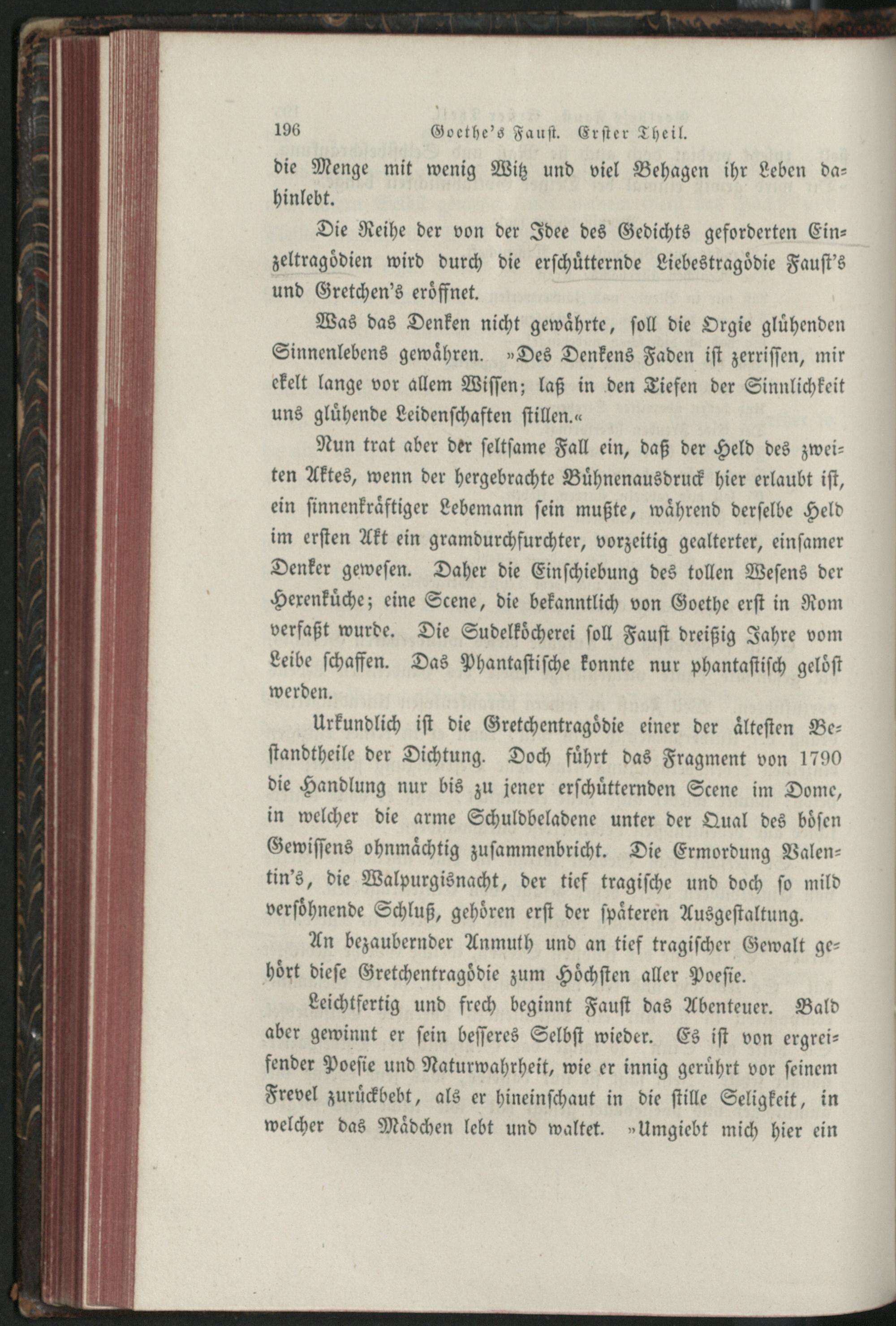 196 Goethe's Faust. Erster Theil.

die Menge mit wenig Witz und viel Behagen ihr Leben dahinlebt.

Die Reihe der von der Idee des Gedichts geforderten Einzeltragödien wird durch die erschütternde Liebestragödie Faust's und Gretchen's eröffnet.

Was das Denken nicht gewährte, soll die Orgie glühenden Sinnenlebens gewähren. »Des Denkens Faden ist zerrissen, mir ekelt lange vor allem Wissen; laß in den Tiefen der Sinnlichkeit uns glühende Leidenschaften stillen.«

Nun trat aber der seltsame Fall ein, daß der Held des zweiten Aktes, wenn der hergebrachte Bühnenausdruck hier erlaubt ist, ein sinnenkräftiger Lebemann sein mußte, während derselbe Held im ersten Akt ein gramdurchfurchter, vorzeitig gealterter, einsamer Denker gewesen. Daher die Einschiebung des tollen Wesens der Hexenküche; eine Scene, die bekanntlich von Goethe erst in Rom verfaßt wurde. Die Sudelköcherei soll Faust dreißig Jahre vom Leibe schaffen. Das Phantastische konnte nur phantastisch gelöst werden.

Urkundlich ist die Gretchentragödie einer der ältesten Bestandtheile der Dichtung. Doch führt das Fragment von 1790 die Handlung nur bis zu jener erschütternden Scene im Dome, in welcher die arme Schuldbeladene unter der Qual des bösen Gewissens ohnmächtig zusammenbricht. Die Ermordung Valentin's, die Walpurgisnacht, der tief tragische und doch so mild versöhnende Schluß, gehören erst der späteren Ausgestaltung.

An bezaubernder Anmuth und an tief tragischer Gewalt gehört diese Gretchentragödie zum Höchsten aller Poesie.

Leichtfertig und frech beginnt Faust das Abenteuer. Bald aber gewinnt er sein besseres Selbst wieder. Es ist von ergreifender Poesie und Naturwahrheit, wie er innig gerührt vor seinem Frevel zurückbebt, als er hineinschaut in die stille Seligkeit, in welcher das Mädchen lebt und waltet. »Umgiebt mich hier ein